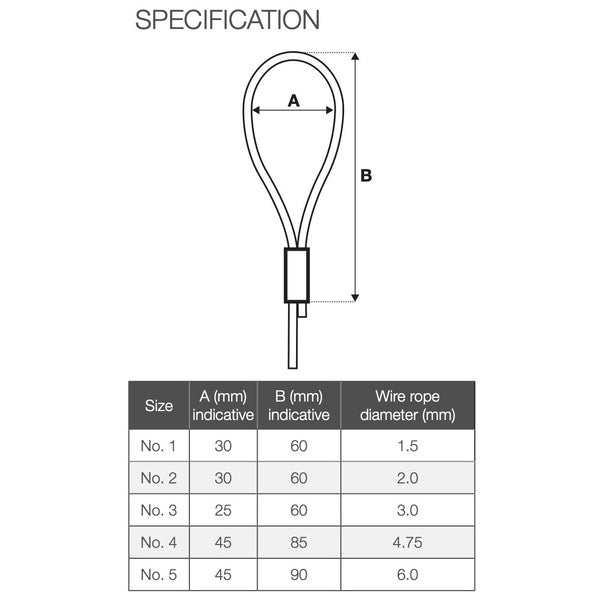 SPECIFICATION

A

B

| Size | A (mm) indicative | B (mm) indicative | Wire rope diameter (mm) |
|---|---|---|---|
| No. 1 | 30 | 60 | 1.5 |
| No. 2 | 30 | 60 | 2.0 |
| No. 3 | 25 | 60 | 3.0 |
| No. 4 | 45 | 85 | 4.75 |
| No. 5 | 45 | 90 | 6.0 |